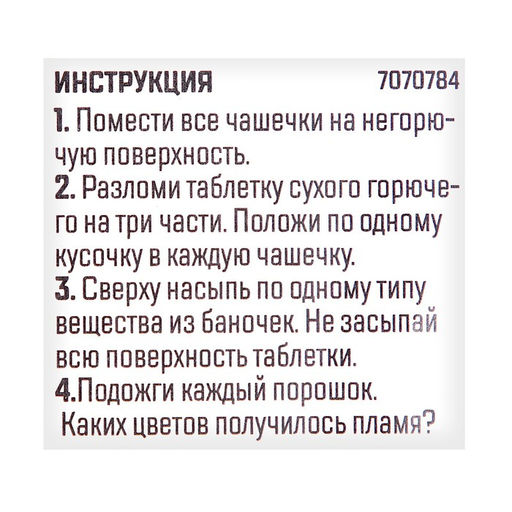 ИНСТРУКЦИЯ 7070784

1. Помести все чашечки на негорючую поверхность.
2. Разломи таблетку сухого горючего на три части. Положи по одному кусочку в каждую чашечку.
3. Сверху насыпь по одному типу вещества из баночек. Не засыпай всю поверхность таблетки.
4.Подожги каждый порошок.
Каких цветов получилось пламя?